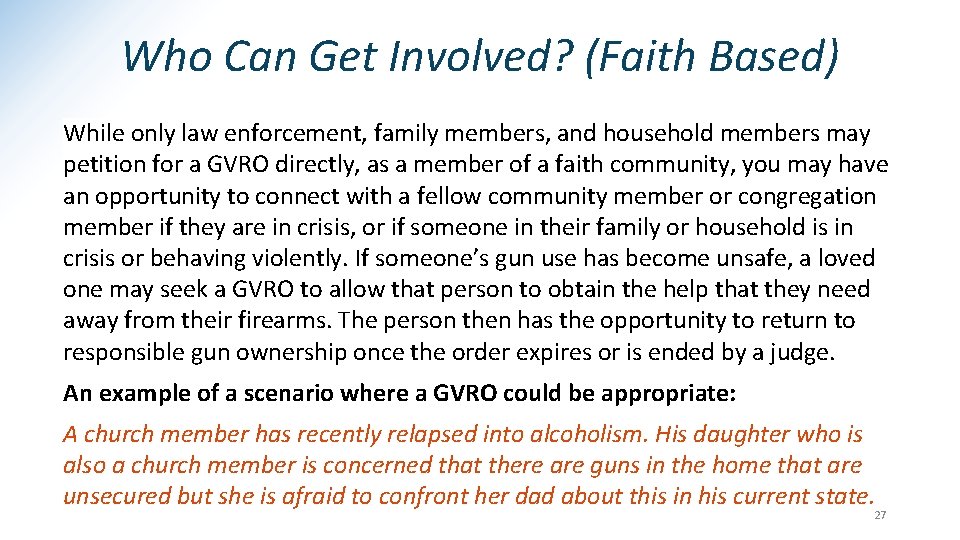 Who Can Get Involved? (Faith Based)

While only law enforcement, family members, and household members may petition for a GVRO directly, as a member of a faith community, you may have an opportunity to connect with a fellow community member or congregation member if they are in crisis, or if someone in their family or household is in crisis or behaving violently. If someone's gun use has become unsafe, a loved one may seek a GVRO to allow that person to obtain the help that they need away from their firearms. The person then has the opportunity to return to responsible gun ownership once the order expires or is ended by a judge.

An example of a scenario where a GVRO could be appropriate:

A church member has recently relapsed into alcoholism. His daughter who is also a church member is concerned that there are guns in the home that are unsecured but she is afraid to confront her dad about this in his current state.

27